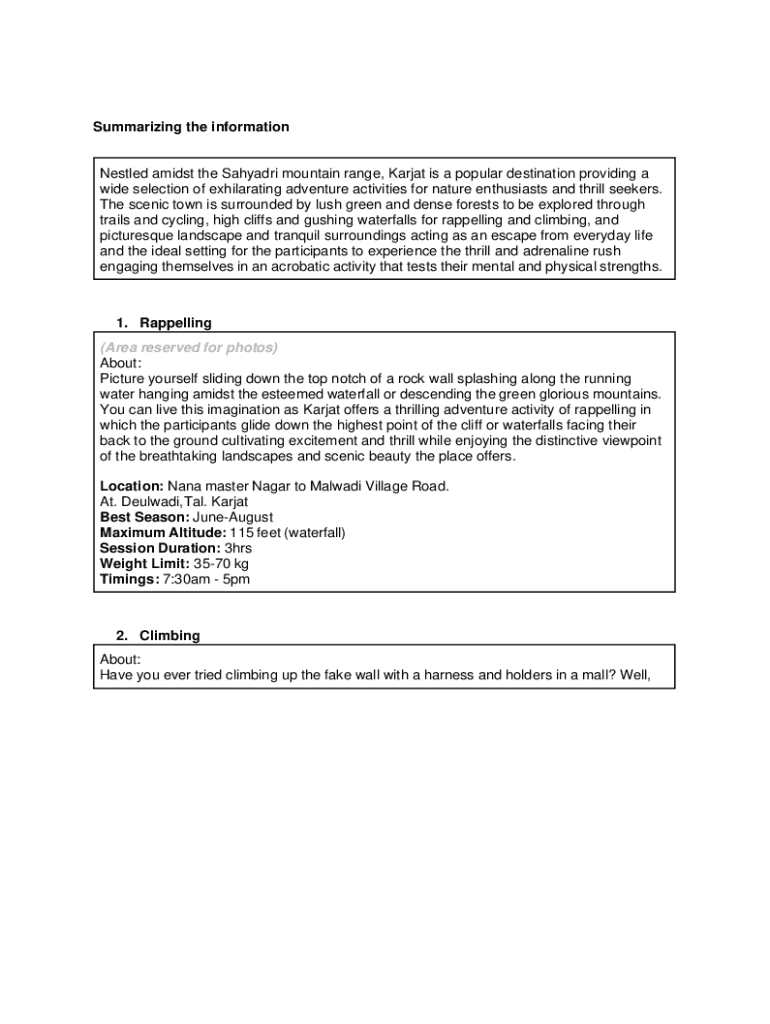 Summarizing the information

Nestled amidst the Sahyadri mountain range, Karjat is a popular destination providing a wide selection of exhilarating adventure activities for nature enthusiasts and thrill seekers. The scenic town is surrounded by lush green and dense forests to be explored through trails and cycling, high cliffs and gushing waterfalls for rappelling and climbing, and picturesque landscape and tranquil surroundings acting as an escape from everyday life and the ideal setting for the participants to experience the thrill and adrenaline rush engaging themselves in an acrobatic activity that tests their mental and physical strengths.

1. Rappelling

(Area reserved for photos)
About:
Picture yourself sliding down the top notch of a rock wall splashing along the running water hanging amidst the esteemed waterfall or descending the green glorious mountains. You can live this imagination as Karjat offers a thrilling adventure activity of rappelling in which the participants glide down the highest point of the cliff or waterfalls facing their back to the ground cultivating excitement and thrill while enjoying the distinctive viewpoint of the breathtaking landscapes and scenic beauty the place offers.

Location: Nana master Nagar to Malwadi Village Road.
At. Deulwadi,Tal. Karjat
Best Season: June-August
Maximum Altitude: 115 feet (waterfall)
Session Duration: 3hrs
Weight Limit: 35-70 kg
Timings: 7:30am - 5pm

2. Climbing

About:
Have you ever tried climbing up the fake wall with a harness and holders in a mall? Well,